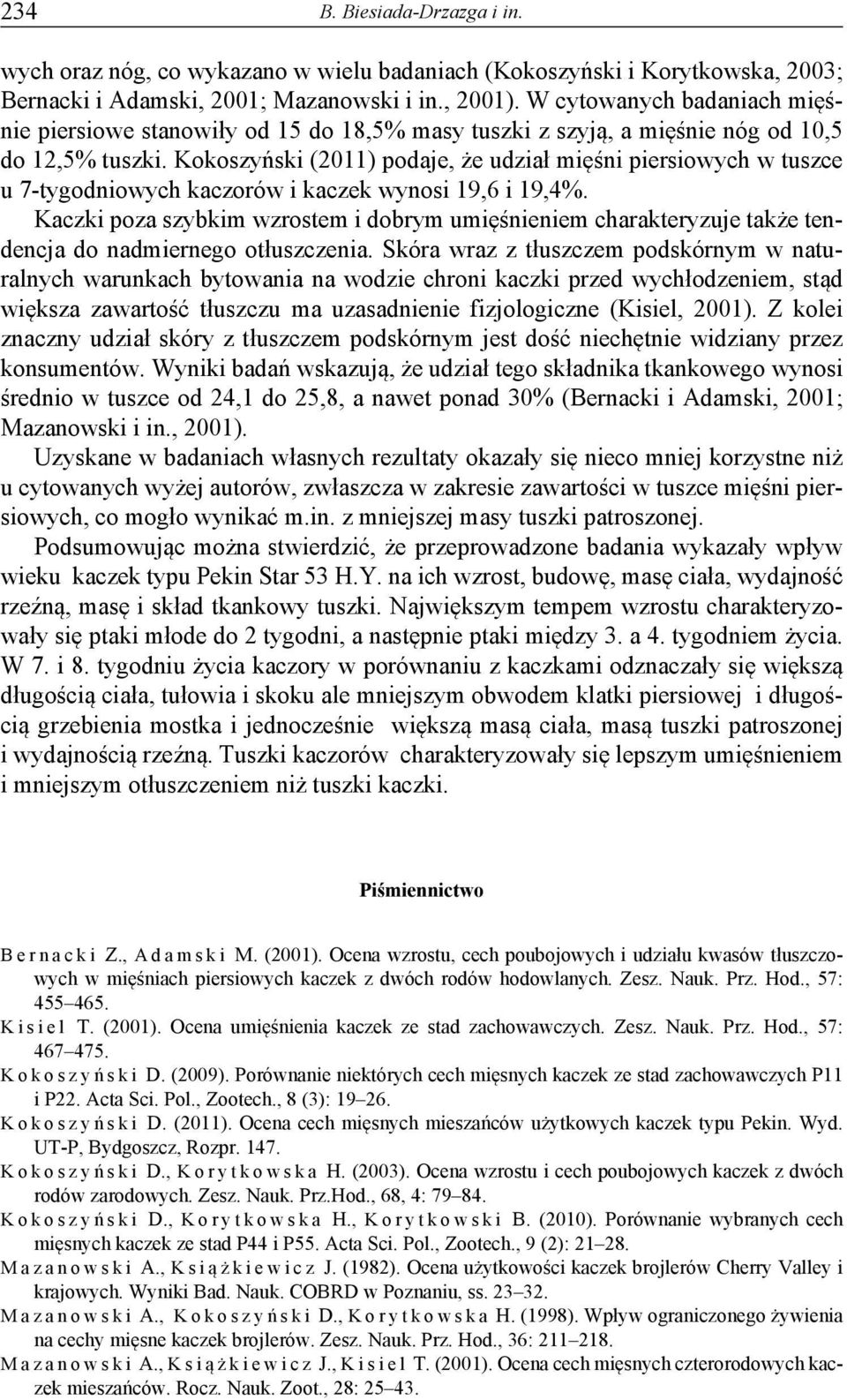 234 B. Biesiada-Drzazga i in.

wych oraz nóg, co wykazano w wielu badaniach (Kokoszyński i Korytkowska, 2003; Bernacki i Adamski, 2001; Mazanowski i in., 2001). W cytowanych badaniach mięśnie piersiowe stanowiły od 15 do 18,5% masy tuszki z szyją, a mięśnie nóg od 10,5 do 12,5% tuszki. Kokoszyński (2011) podaje, że udział mięśni piersiowych w tuszce u 7-tygodniowych kaczorów i kaczek wynosi 19,6 i 19,4%.

Kaczki poza szybkim wzrostem i dobrym umięśnieniem charakteryzuje także tendencja do nadmiernego otłuszczenia. Skóra wraz z tłuszczem podskórnym w naturalnych warunkach bytowania na wodzie chroni kaczki przed wychłodzeniem, stąd większa zawartość tłuszczu ma uzasadnienie fizjologiczne (Kisiel, 2001). Z kolei znaczny udział skóry z tłuszczem podskórnym jest dość niechętnie widziany przez konsumentów. Wyniki badań wskazują, że udział tego składnika tkankowego wynosi średnio w tuszce od 24,1 do 25,8, a nawet ponad 30% (Bernacki i Adamski, 2001; Mazanowski i in., 2001).

Uzyskane w badaniach własnych rezultaty okazały się nieco mniej korzystne niż u cytowanych wyżej autorów, zwłaszcza w zakresie zawartości w tuszce mięśni piersiowych, co mogło wynikać m.in. z mniejszej masy tuszki patroszonej.

Podsumowując można stwierdzić, że przeprowadzone badania wykazały wpływ wieku kaczek typu Pekin Star 53 H.Y. na ich wzrost, budowę, masę ciała, wydajność rzeźną, masę i skład tkankowy tuszki. Największym tempem wzrostu charakteryzowały się ptaki młode do 2 tygodni, a następnie ptaki między 3. a 4. tygodniem życia. W 7. i 8. tygodniu życia kaczory w porównaniu z kaczkami odznaczały się większą długością ciała, tułowia i skoku ale mniejszym obwodem klatki piersiowej i długością grzebienia mostka i jednocześnie większą masą ciała, masą tuszki patroszonej i wydajnością rzeźną. Tuszki kaczorów charakteryzowały się lepszym umięśnieniem i mniejszym otłuszczeniem niż tuszki kaczki.

Piśmiennictwo

Bernacki Z., Adamski M. (2001). Ocena wzrostu, cech poubojowych i udziału kwasów tłuszczowych w mięśniach piersiowych kaczek z dwóch rodów hodowlanych. Zesz. Nauk. Prz. Hod., 57: 455–465.
Kisiel T. (2001). Ocena umięśnienia kaczek ze stad zachowawczych. Zesz. Nauk. Prz. Hod., 57: 467–475.
Kokoszyński D. (2009). Porównanie niektórych cech mięsnych kaczek ze stad zachowawczych P11 i P22. Acta Sci. Pol., Zootech., 8 (3): 19–26.
Kokoszyński D. (2011). Ocena cech mięsnych mieszańców użytkowych kaczek typu Pekin. Wyd. UT-P, Bydgoszcz, Rozpr. 147.
Kokoszyński D., Korytkowska H. (2003). Ocena wzrostu i cech poubojowych kaczek z dwóch rodów zarodowych. Zesz. Nauk. Prz.Hod., 68, 4: 79–84.
Kokoszyński D., Korytkowska H., Korytkowski B. (2010). Porównanie wybranych cech mięsnych kaczek ze stad P44 i P55. Acta Sci. Pol., Zootech., 9 (2): 21–28.
Mazanowski A., Książkiewicz J. (1982). Ocena użytkowości kaczek brojlerów Cherry Valley i krajowych. Wyniki Bad. Nauk. COBRD w Poznaniu, ss. 23–32.
Mazanowski A., Kokoszyński D., Korytkowska H. (1998). Wpływ ograniczonego żywienia na cechy mięsne kaczek brojlerów. Zesz. Nauk. Prz. Hod., 36: 211–218.
Mazanowski A., Książkiewicz J., Kisiel T. (2001). Ocena cech mięsnych czterorodowych kaczek mieszańców. Rocz. Nauk. Zoot., 28: 25–43.